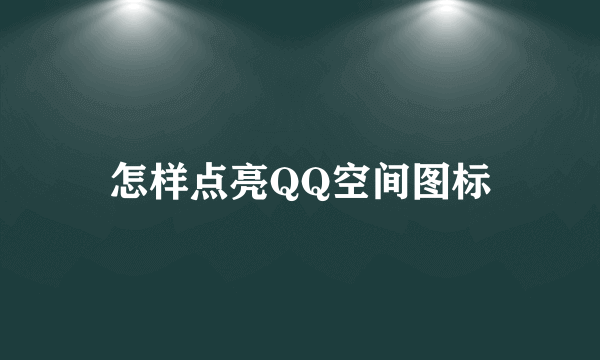 怎样点亮QQ空间图标